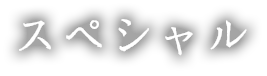 スペシャル